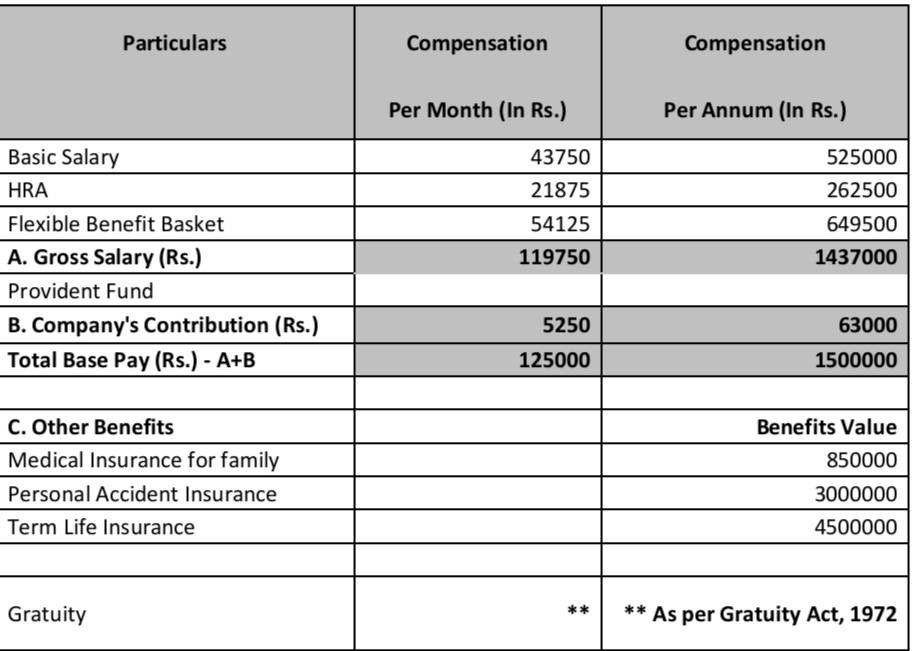 | Particulars | Compensation Per Month (In Rs.) | Compensation Per Annum (In Rs.) |
|---|---|---|
| Basic Salary | 43750 | 525000 |
| HRA | 21875 | 262500 |
| Flexible Benefit Basket | 54125 | 649500 |
| A. Gross Salary (Rs.) | 119750 | 1437000 |
| Provident Fund | | |
| B. Company's Contribution (Rs.) | 5250 | 63000 |
| Total Base Pay (Rs.) - A+B | 125000 | 1500000 |
| | | |
| C. Other Benefits | | Benefits Value |
| Medical Insurance for family | | 850000 |
| Personal Accident Insurance | | 3000000 |
| Term Life Insurance | | 4500000 |
| | | |
| Gratuity | ** | ** As per Gratuity Act, 1972 |